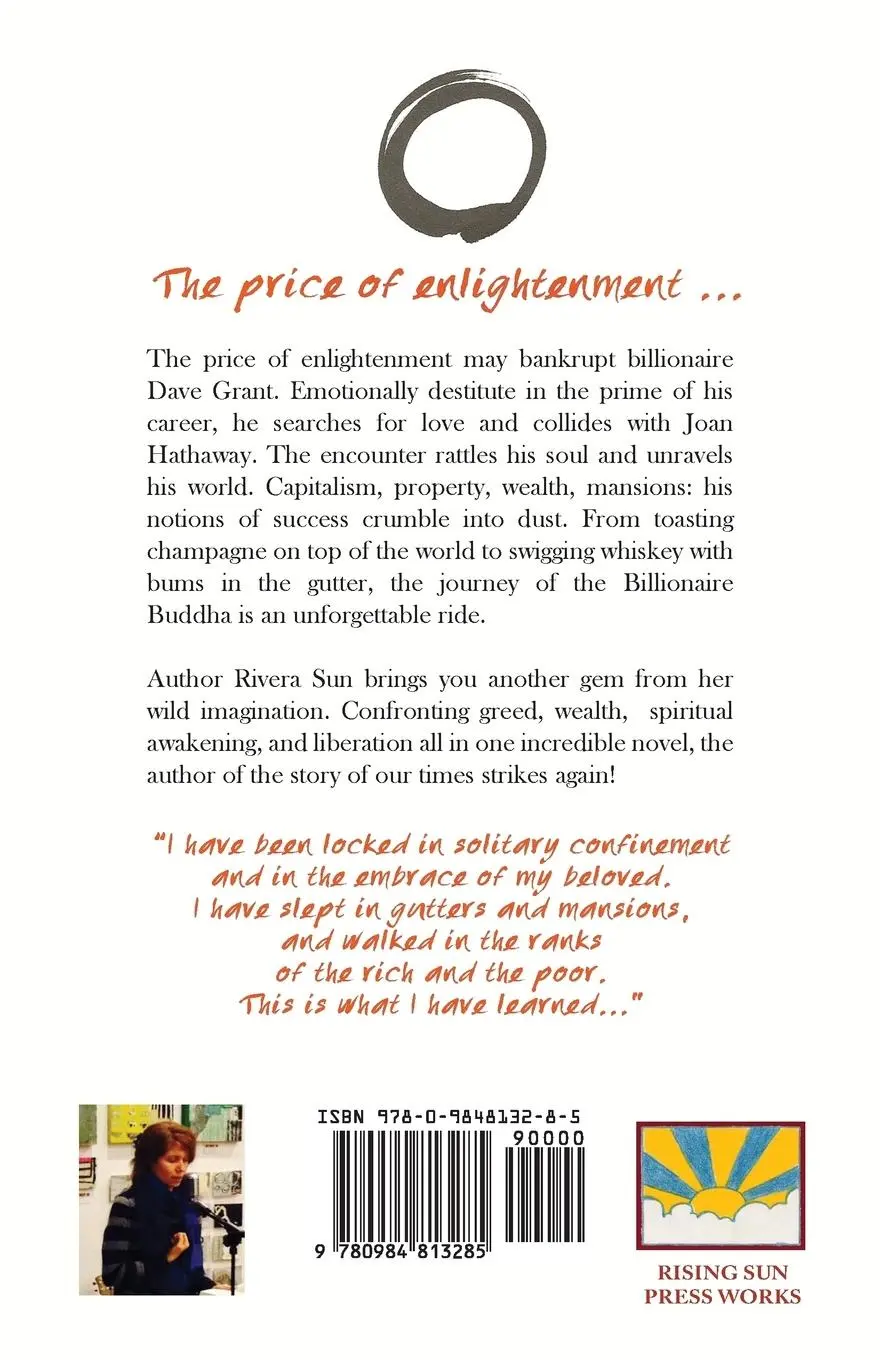 The price of enlightenment ...

The price of enlightenment may bankrupt billionaire Dave Grant. Emotionally destitute in the prime of his career, he searches for love and collides with Joan Hathaway. The encounter rattles his soul and unravels his world. Capitalism, property, wealth, mansions: his notions of success crumble into dust. From toasting champagne on top of the world to swigging whiskey with bums in the gutter, the journey of the Billionaire Buddha is an unforgettable ride.

Author Rivera Sun brings you another gem from her wild imagination. Confronting greed, wealth, spiritual awakening, and liberation all in one incredible novel, the author of the story of our times strikes again!

"I have been locked in solitary confinement and in the embrace of my beloved. I have slept in gutters and mansions, and walked in the ranks of the rich and the poor. This is what I have learned..."

ISBN 978-0-9848132-8-5

90000

9 780984 813285

RISING SUN PRESS WORKS